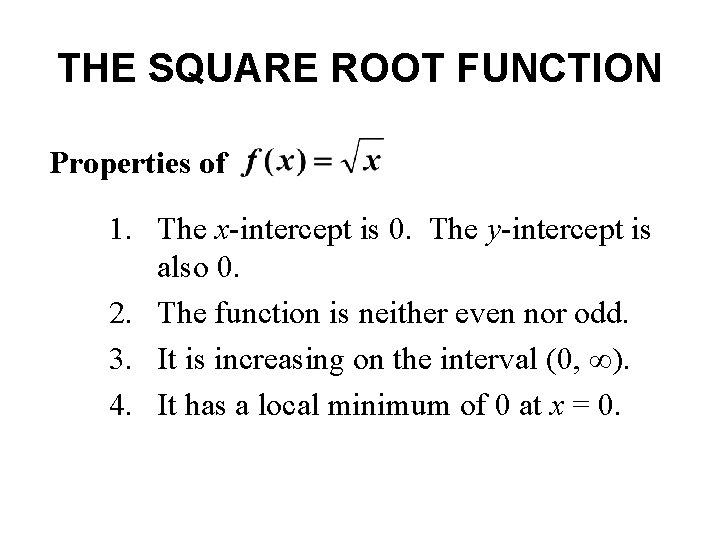 THE SQUARE ROOT FUNCTION

Properties of $f(x) = \sqrt{x}$

1. The x-intercept is 0. The y-intercept is also 0.
2. The function is neither even nor odd.
3. It is increasing on the interval $(0, \infty)$.
4. It has a local minimum of 0 at $x = 0$.